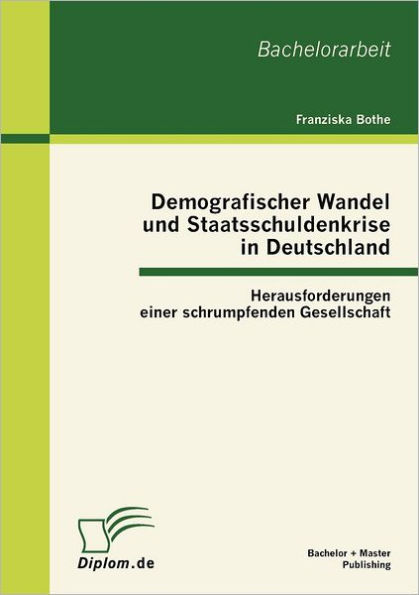 Bachelorarbeit

Franziska Bothe

Demografischer Wandel und Staatsschuldenkrise in Deutschland

Herausforderungen einer schrumpfenden Gesellschaft

Diplom.de

Bachelor + Master Publishing